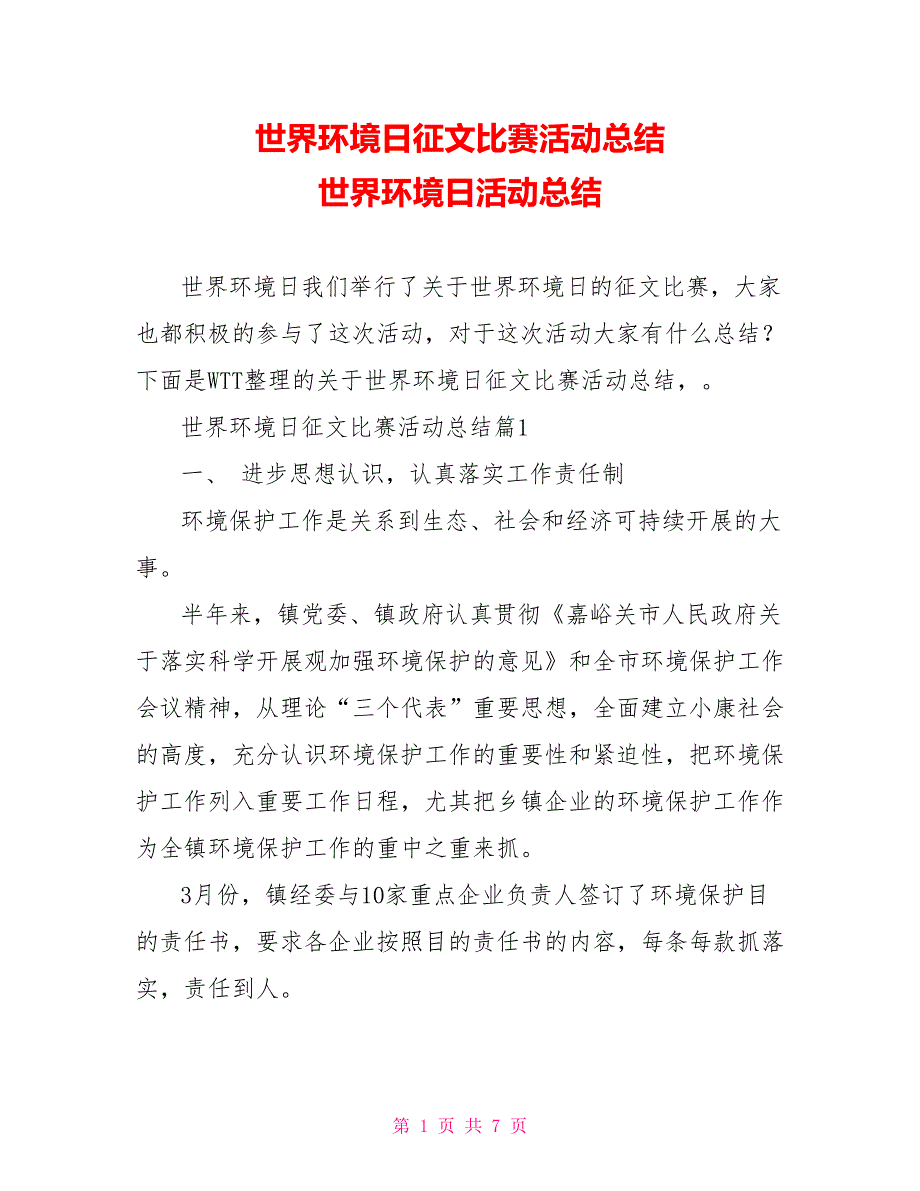 世界环境日征文比赛活动总结
世界环境日活动总结

世界环境日我们举行了关于世界环境日的征文比赛，大家也都积极的参与了这次活动，对于这次活动大家有什么总结？下面是WTT整理的关于世界环境日征文比赛活动总结，。

世界环境日征文比赛活动总结篇1

一、 进步思想认识，认真落实工作责任制

环境保护工作是关系到生态、社会和经济可持续开展的大事。

半年来，镇党委、镇政府认真贯彻《嘉峪关市人民政府关于落实科学开展观加强环境保护的意见》和全市环境保护工作会议精神，从理论“三个代表”重要思想，全面建立小康社会的高度，充分认识环境保护工作的重要性和紧迫性，把环境保护工作列入重要工作日程，尤其把乡镇企业的环境保护工作作为全镇环境保护工作的重中之重来抓。

3月份，镇经委与10家重点企业负责人签订了环境保护目的责任书，要求各企业按照目的责任书的内容，每条每款抓落实，责任到人。

第 1 页 共 7 页